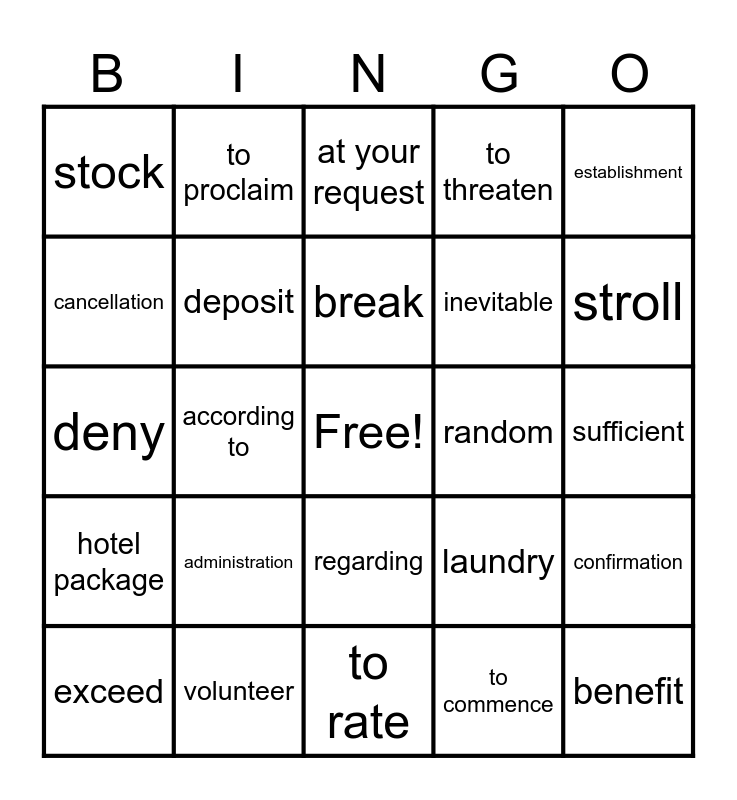 | B | I | N | G | O |
|---|---|---|---|---|
| stock | to proclaim | at your request | to threaten | establishment |
| cancellation | deposit | break | inevitable | stroll |
| deny | according to | Free! | random | sufficient |
| hotel package | administration | regarding | laundry | confirmation |
| exceed | volunteer | to rate | to commence | benefit |